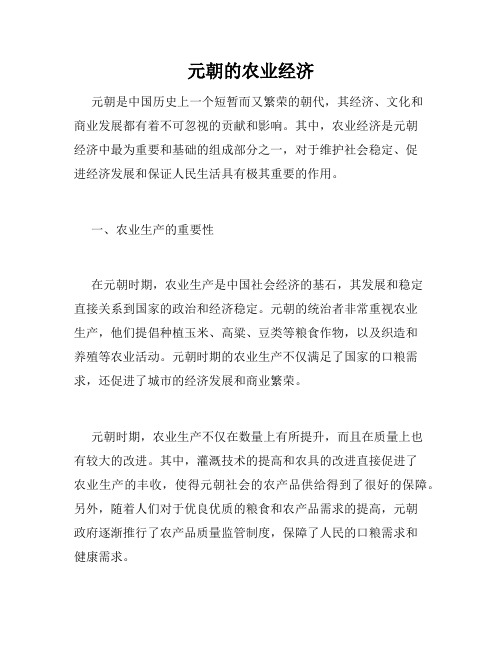 元朝的农业经济

元朝是中国历史上一个短暂而又繁荣的朝代，其经济、文化和商业发展都有着不可忽视的贡献和影响。其中，农业经济是元朝经济中最为重要和基础的组成部分之一，对于维护社会稳定、促进经济发展和保证人民生活具有极其重要的作用。

一、农业生产的重要性

在元朝时期，农业生产是中国社会经济的基石，其发展和稳定直接关系到国家的政治和经济稳定。元朝的统治者非常重视农业生产，他们提倡种植玉米、高粱、豆类等粮食作物，以及织造和养殖等农业活动。元朝时期的农业生产不仅满足了国家的口粮需求，还促进了城市的经济发展和商业繁荣。

元朝时期，农业生产不仅在数量上有所提升，而且在质量上也有较大的改进。其中，灌溉技术的提高和农具的改进直接促进了农业生产的丰收，使得元朝社会的农产品供给得到了很好的保障。另外，随着人们对于优良优质的粮食和农产品需求的提高，元朝政府逐渐推行了农产品质量监管制度，保障了人民的口粮需求和健康需求。